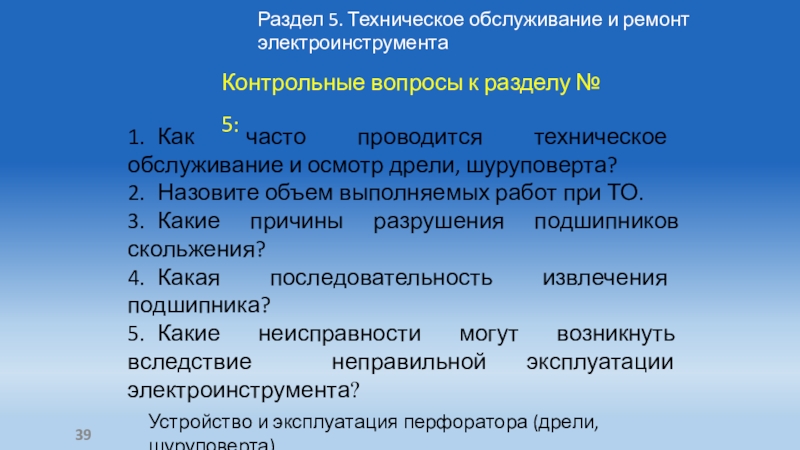 Раздел 5. Техническое обслуживание и ремонт электроинструмента

Контрольные вопросы к разделу № 5:

1. Как часто проводится техническое обслуживание и осмотр дрели, шуруповерта?
2. Назовите объем выполняемых работ при ТО.
3. Какие причины разрушения подшипников скольжения?
4. Какая последовательность извлечения подшипника?
5. Какие неисправности могут возникнуть вследствие неправильной эксплуатации электроинструмента?

39

Устройство и эксплуатация перфоратора (дрели, шуруповерта)